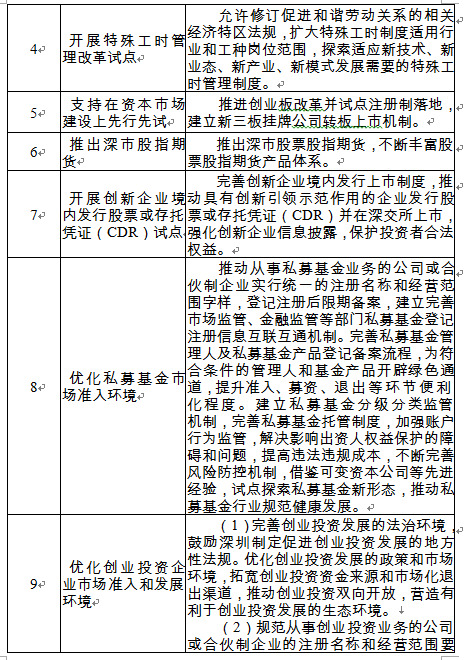 | 4 | 开展特殊工时管理改革试点 | 允许修订促进和谐劳动关系的相关经济特区法规，扩大特殊工时制度适用行业和工种岗位范围，探索适应新技术、新业态、新产业、新模式发展需要的特殊工时管理制度。 |
|---|---|---|
| 5 | 支持在资本市场建设上先行先试 | 推进创业板改革并试点注册制落地，建立新三板挂牌公司转板上市机制。 |
| 6 | 推出深市股指期货 | 推出深市股票股指期货，不断丰富股票股指期货产品体系。 |
| 7 | 开展创新企业境内发行股票或存托凭证（CDR）试点 | 完善创新企业境内发行上市制度，推动具有创新引领示范作用的企业发行股票或存托凭证（CDR）并在深交所上市，强化创新企业信息披露，保护投资者合法权益。 |
| 8 | 优化私募基金市场准入环境 | 推动从事私募基金业务的公司或合伙制企业实行统一的注册名称和经营范围字样，登记注册后限期备案，建立完善市场监管、金融监管等部门私募基金登记注册信息互联互通机制。完善私募基金管理人及私募基金产品登记备案流程，为符合条件的管理人和基金产品开辟绿色通道，提升准入、募资、退出等环节便利化程度。建立私募基金分级分类监管机制，完善私募基金托管制度，加强账户行为监管，解决影响出资人权益保护的障碍和问题，提高违法违规成本，不断完善风险防控机制，借鉴可变资本公司等先进经验，试点探索私募基金新形态，推动私募基金行业规范健康发展。 |
| 9 | 优化创业投资企业市场准入和发展环境 | （1）完善创业投资发展的法治环境，鼓励深圳制定促进创业投资发展的地方性法规。优化创业投资发展的政策和市场环境，拓宽创业投资资金来源和市场化退出渠道，推动创业投资双向开放，营造有利于创业投资发展的生态环境。<br>（2）规范从事创业投资业务的公司或合伙制企业的注册名称和经营范围要 |